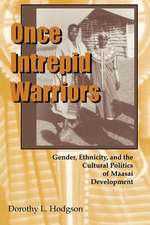 Once Intrepid Warriors

Gender, Ethnicity, and the Cultural Politics of Maasai Development

Dorothy L. Hodgson